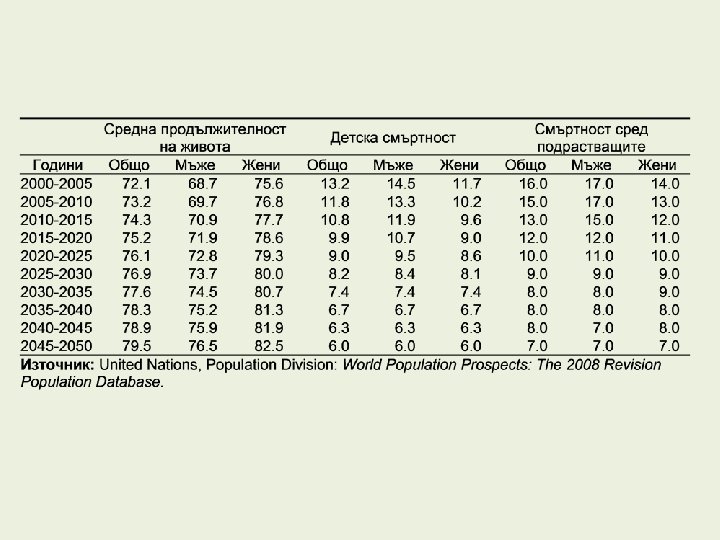 | | Средна продължителност на живота | | | Детска смъртност | | | Смъртност сред подрастващите | | |
|---|---|---|---|---|---|---|---|---|---|
| Години | Общо | Мъже | Жени | Общо | Мъже | Жени | Общо | Мъже | Жени |
| 2000-2005 | 72.1 | 68.7 | 75.6 | 13.2 | 14.5 | 11.7 | 16.0 | 17.0 | 14.0 |
| 2005-2010 | 73.2 | 69.7 | 76.8 | 11.8 | 13.3 | 10.2 | 15.0 | 17.0 | 13.0 |
| 2010-2015 | 74.3 | 70.9 | 77.7 | 10.8 | 11.9 | 9.6 | 13.0 | 15.0 | 12.0 |
| 2015-2020 | 75.2 | 71.9 | 78.6 | 9.9 | 10.7 | 9.0 | 12.0 | 12.0 | 11.0 |
| 2020-2025 | 76.1 | 72.8 | 79.3 | 9.0 | 9.5 | 8.6 | 10.0 | 11.0 | 10.0 |
| 2025-2030 | 76.9 | 73.7 | 80.0 | 8.2 | 8.4 | 8.1 | 9.0 | 9.0 | 9.0 |
| 2030-2035 | 77.6 | 74.5 | 80.7 | 7.4 | 7.4 | 7.4 | 8.0 | 8.0 | 9.0 |
| 2035-2040 | 78.3 | 75.2 | 81.3 | 6.7 | 6.7 | 6.7 | 8.0 | 8.0 | 8.0 |
| 2040-2045 | 78.9 | 75.9 | 81.9 | 6.3 | 6.3 | 6.3 | 8.0 | 7.0 | 8.0 |
| 2045-2050 | 79.5 | 76.5 | 82.5 | 6.0 | 6.0 | 6.0 | 7.0 | 7.0 | 7.0 |

Източник: United Nations, Population Division: World Population Prospects: The 2008 Revision Population Database.